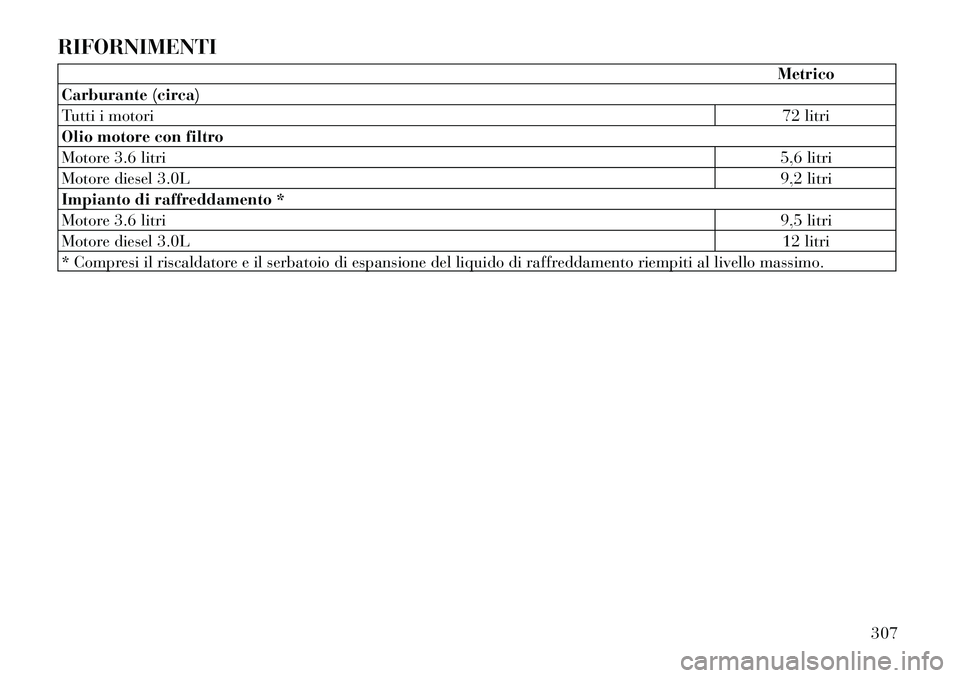 RIFORNIMENTI

| | Metrico |
|---|---|
| **Carburante (circa)** | |
| Tutti i motori | 72 litri |
| **Olio motore con filtro** | |
| Motore 3.6 litri | 5,6 litri |
| Motore diesel 3.0L | 9,2 litri |
| **Impianto di raffreddamento \*** | |
| Motore 3.6 litri | 9,5 litri |
| Motore diesel 3.0L | 12 litri |
| \* Compresi il riscaldatore e il serbatoio di espansione del liquido di raffreddamento riempiti al livello massimo. | |

307

carmanualsonline.info